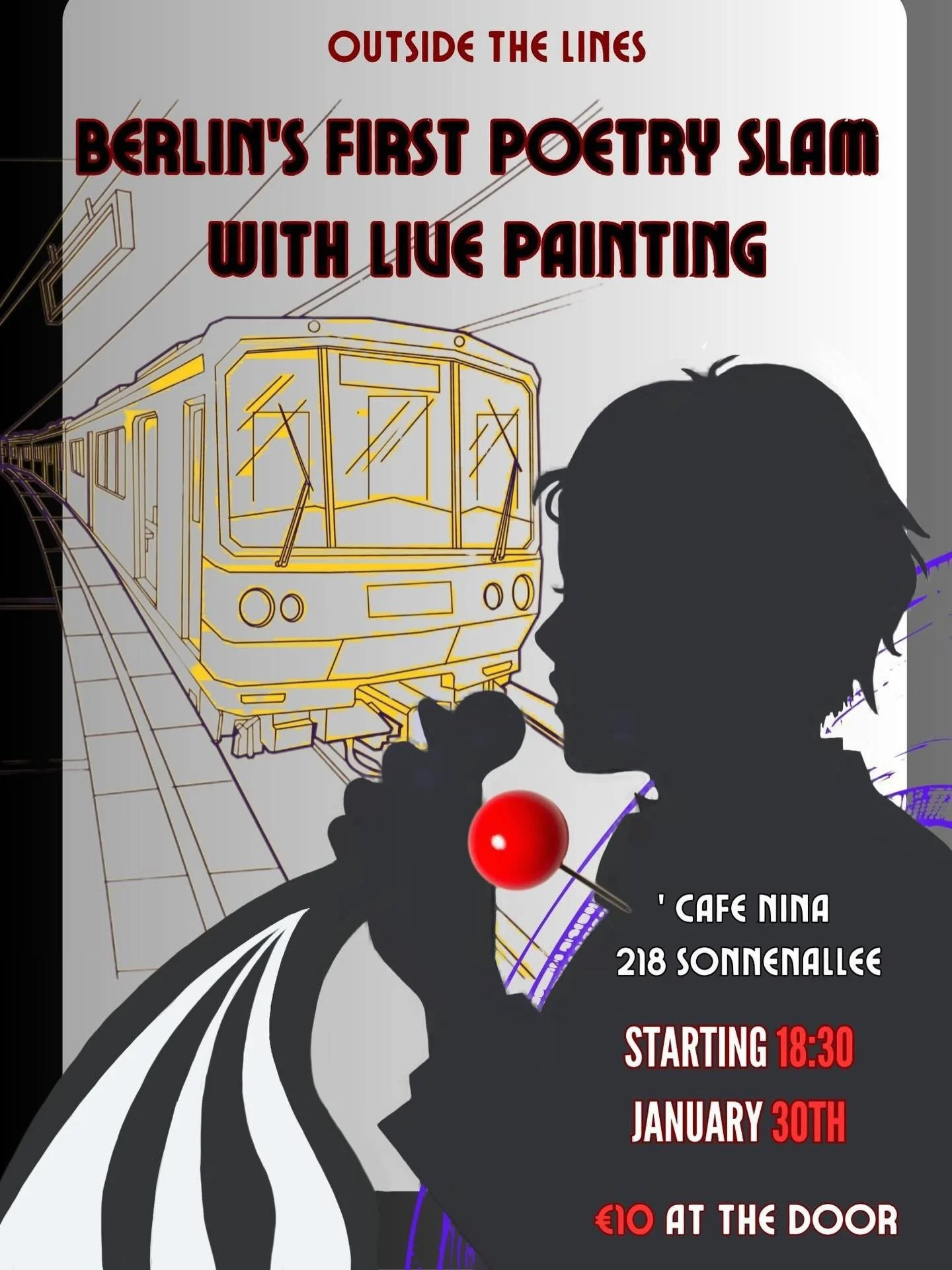 OUTSIDE THE LINES

BERLIN'S FIRST POETRY SLAM WITH LIVE PAINTING

' CAFE NINA
218 SONNENALLEE

STARTING 18:30
JANUARY 30TH

€10 AT THE DOOR